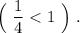 $\left( \frac{1}{4} < 1 \right)$ .